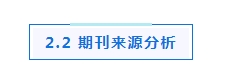 2.2 期刊来源分析